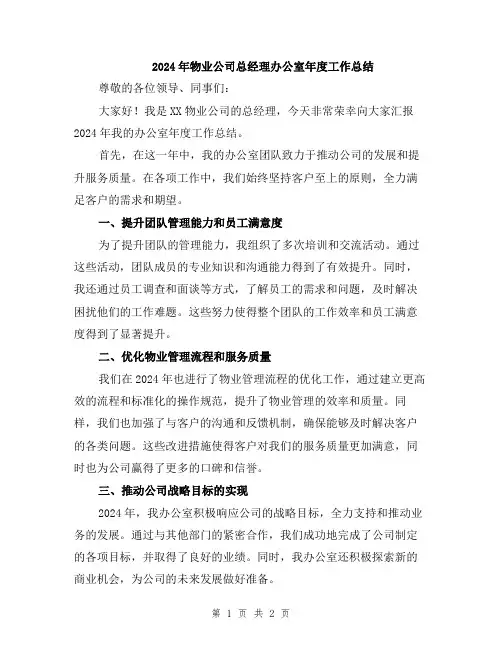 2024年物业公司总经理办公室年度工作总结

尊敬的各位领导、同事们:

大家好！我是XX物业公司的总经理，今天非常荣幸向大家汇报2024年我的办公室年度工作总结。

首先，在这一年中，我的办公室团队致力于推动公司的发展和提升服务质量。在各项工作中，我们始终坚持客户至上的原则，全力满足客户的需求和期望。

一、提升团队管理能力和员工满意度

为了提升团队的管理能力，我组织了多次培训和交流活动。通过这些活动，团队成员的专业知识和沟通能力得到了有效提升。同时，我还通过员工调查和面谈等方式，了解员工的需求和问题，及时解决困扰他们的工作难题。这些努力使得整个团队的工作效率和员工满意度得到了显著提升。

二、优化物业管理流程和服务质量

我们在2024年也进行了物业管理流程的优化工作，通过建立更高效的流程和标准化的操作规范，提升了物业管理的效率和质量。同样，我们也加强了与客户的沟通和反馈机制，确保能够及时解决客户的各类问题。这些改进措施使得客户对我们的服务质量更加满意，同时也为公司赢得了更多的口碑和信誉。

三、推动公司战略目标的实现

2024年，我办公室积极响应公司的战略目标，全力支持和推动业务的发展。通过与其他部门的紧密合作，我们成功地完成了公司制定的各项目标，并取得了良好的业绩。同时，我办公室还积极探索新的商业机会，为公司的未来发展做好准备。

第 1 页 共 2 页